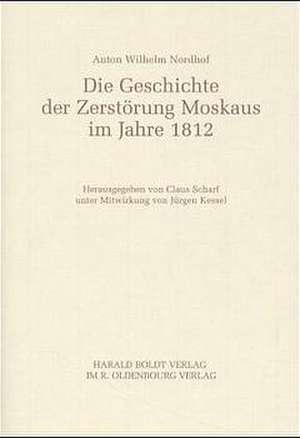 Anton Wilhelm Nordhof

Die Geschichte der Zerstörung Moskaus im Jahre 1812

Herausgegeben von Claus Scharf unter Mitwirkung von Jürgen Kessel

HARALD BOLDT VERLAG
IM R. OLDENBOURG VERLAG